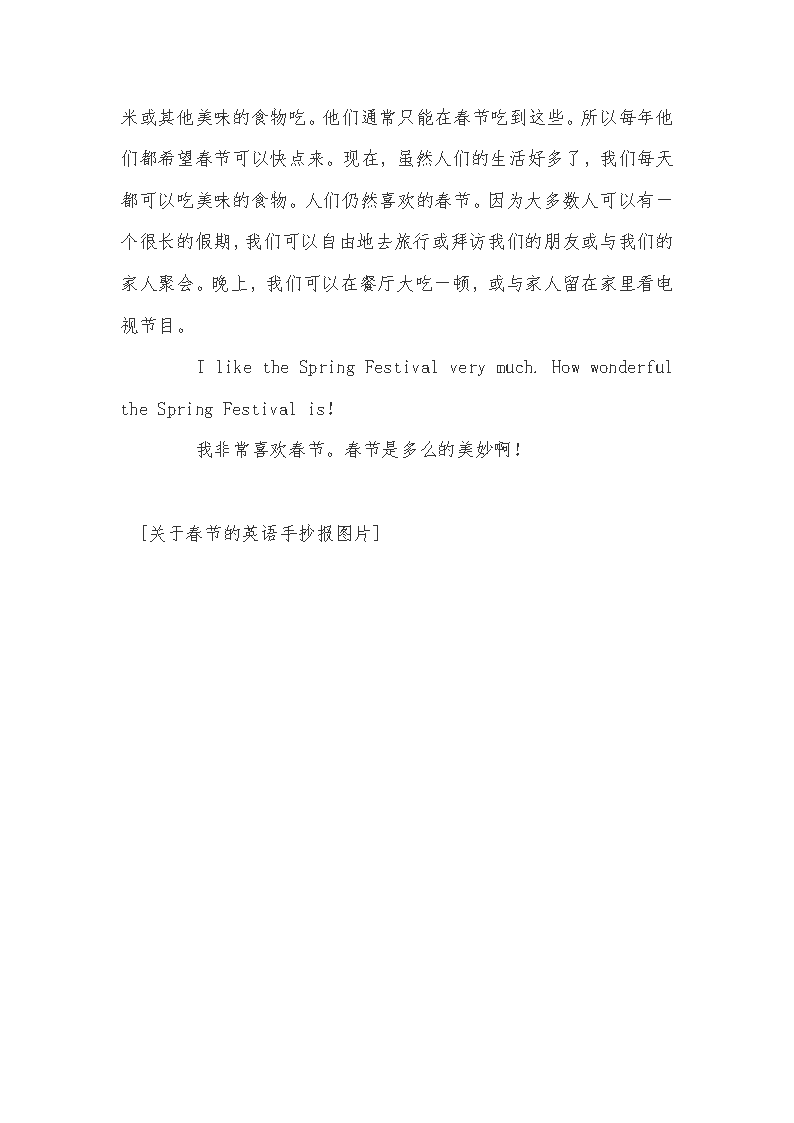 米或其他美味的食物吃。他们通常只能在春节吃到这些。所以每年他们都希望春节可以快点来。现在，虽然人们的生活好多了，我们每天都可以吃美味的食物。人们仍然喜欢的春节。因为大多数人可以有一个很长的假期，我们可以自由地去旅行或拜访我们的朋友或与我们的家人聚会。晚上，我们可以在餐厅大吃一顿，或与家人留在家里看电视节目。

I like the Spring Festival very much. How wonderful the Spring Festival is!

我非常喜欢春节。春节是多么的美妙啊！

[关于春节的英语手抄报图片]